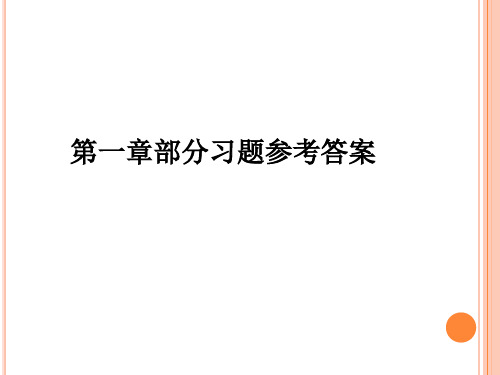 第一章部分习题参考答案